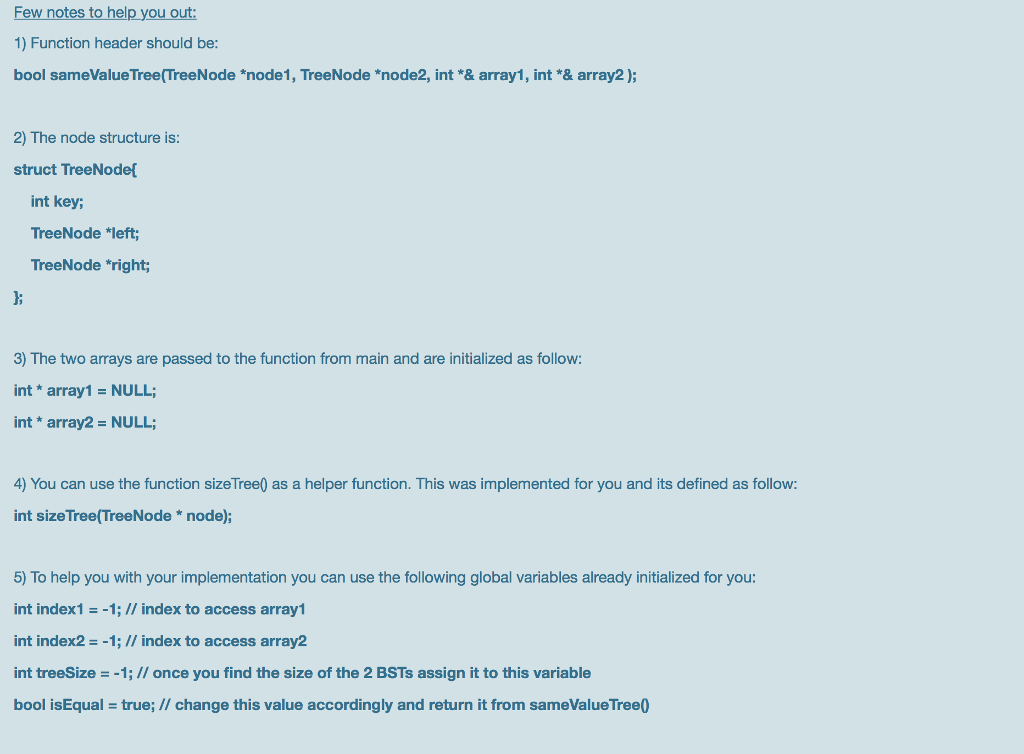 Few notes to help you out:

1) Function header should be:

bool sameValueTree(TreeNode *node1, TreeNode *node2, int *& array1, int *& array2 );

2) The node structure is:

struct TreeNode{

int key;

TreeNode *left;

TreeNode *right;

};

3) The two arrays are passed to the function from main and are initialized as follow:

int * array1 = NULL;

int * array2 = NULL;

4) You can use the function sizeTree() as a helper function. This was implemented for you and its defined as follow:

int sizeTree(TreeNode * node);

5) To help you with your implementation you can use the following global variables already initialized for you:

int index1 = -1; // index to access array1

int index2 = -1; // index to access array2

int treeSize = -1; // once you find the size of the 2 BSTs assign it to this variable

bool isEqual = true; // change this value accordingly and return it from sameValueTree()